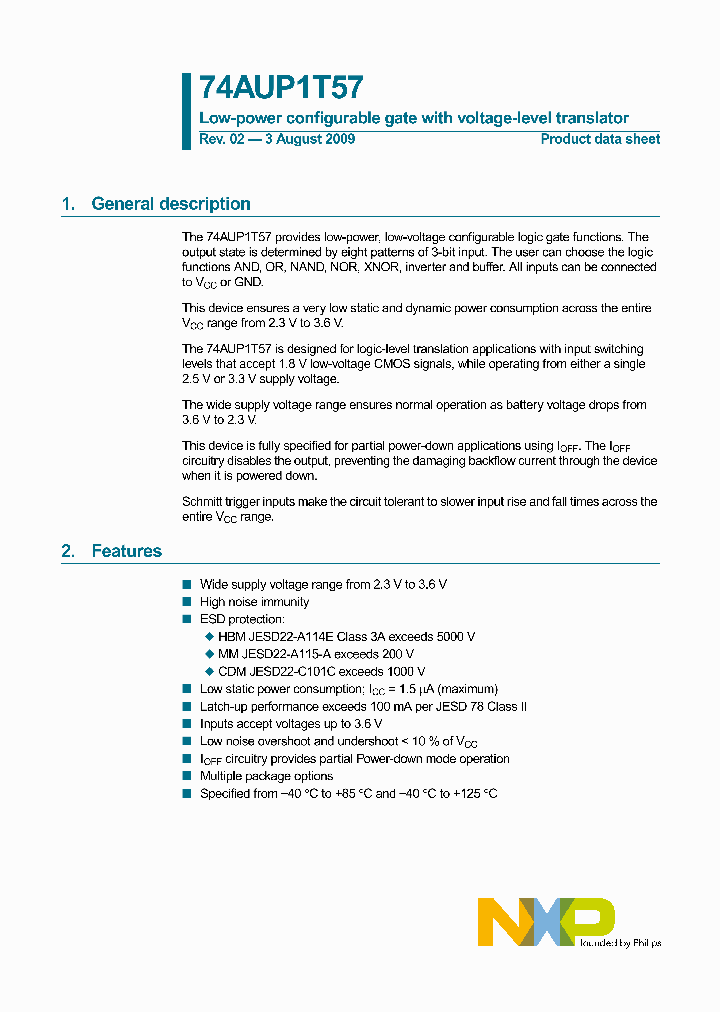 74AUP1T57

Low-power configurable gate with voltage-level translator

Rev. 02 — 3 August 2009

Product data sheet

1. General description

The 74AUP1T57 provides low-power, low-voltage configurable logic gate functions. The output state is determined by eight patterns of 3-bit input. The user can choose the logic functions AND, OR, NAND, NOR, XNOR, inverter and buffer. All inputs can be connected to $V_{CC}$ or GND.

This device ensures a very low static and dynamic power consumption across the entire $V_{CC}$ range from 2.3 V to 3.6 V.

The 74AUP1T57 is designed for logic-level translation applications with input switching levels that accept 1.8 V low-voltage CMOS signals, while operating from either a single 2.5 V or 3.3 V supply voltage.

The wide supply voltage range ensures normal operation as battery voltage drops from 3.6 V to 2.3 V.

This device is fully specified for partial power-down applications using $I_{OFF}$. The $I_{OFF}$ circuitry disables the output, preventing the damaging backflow current through the device when it is powered down.

Schmitt trigger inputs make the circuit tolerant to slower input rise and fall times across the entire $V_{CC}$ range.

2. Features

■ Wide supply voltage range from 2.3 V to 3.6 V
■ High noise immunity
■ ESD protection:
◆ HBM JESD22-A114E Class 3A exceeds 5000 V
◆ MM JESD22-A115-A exceeds 200 V
◆ CDM JESD22-C101C exceeds 1000 V
■ Low static power consumption; $I_{CC}$ = 1.5 μA (maximum)
■ Latch-up performance exceeds 100 mA per JESD 78 Class II
■ Inputs accept voltages up to 3.6 V
■ Low noise overshoot and undershoot < 10 % of $V_{CC}$
■ $I_{OFF}$ circuitry provides partial Power-down mode operation
■ Multiple package options
■ Specified from −40 °C to +85 °C and −40 °C to +125 °C

NXP

founded by Philips